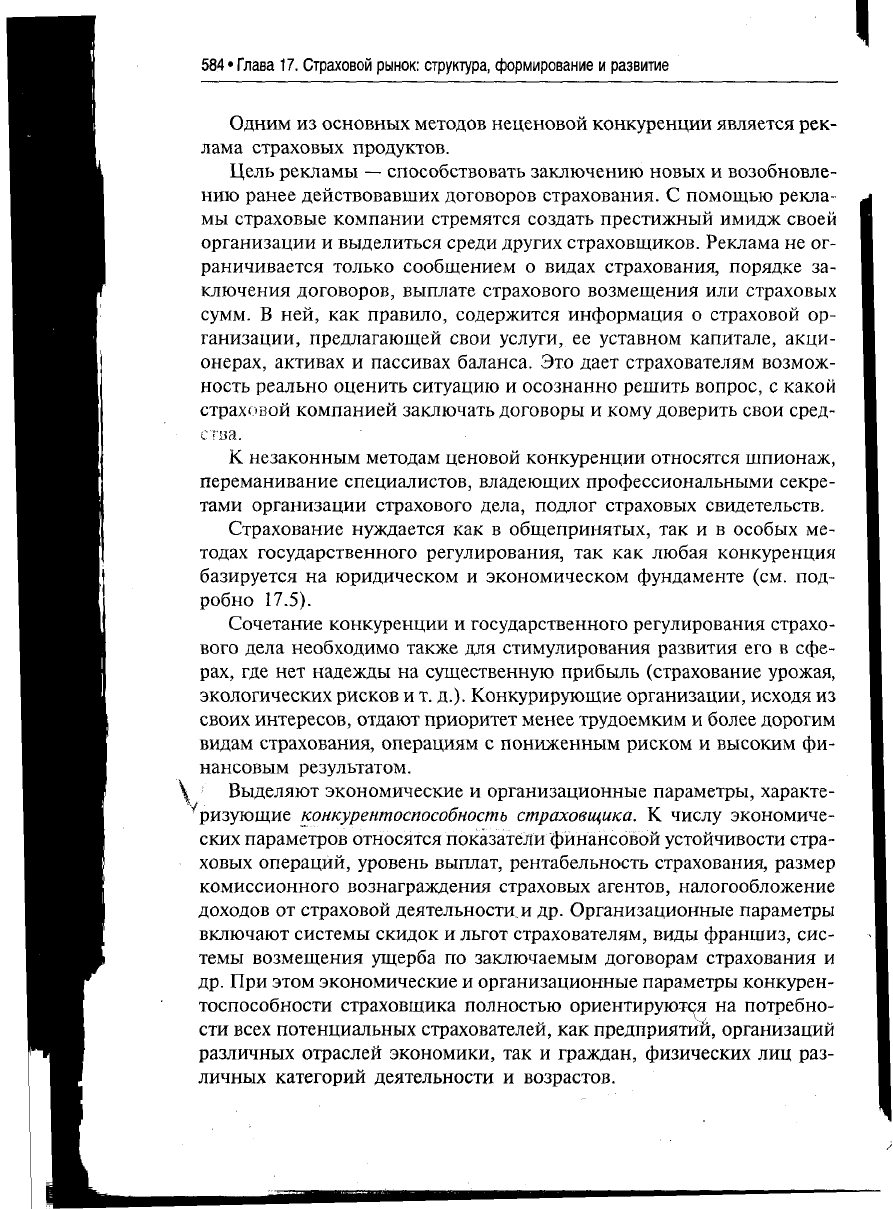 584 • Глава 17. Страховой рынок: структура, формирование и развитие

Одним из основных методов неценовой конкуренции является реклама страховых продуктов.

Цель рекламы — способствовать заключению новых и возобновлению ранее действовавших договоров страхования. С помощью рекламы страховые компании стремятся создать престижный имидж своей организации и выделиться среди других страховщиков. Реклама не ограничивается только сообщением о видах страхования, порядке заключения договоров, выплате страхового возмещения или страховых сумм. В ней, как правило, содержится информация о страховой организации, предлагающей свои услуги, ее уставном капитале, акционерах, активах и пассивах баланса. Это дает страхователям возможность реально оценить ситуацию и осознанно решить вопрос, с какой страховой компанией заключать договоры и кому доверить свои средства.

К незаконным методам ценовой конкуренции относятся шпионаж, переманивание специалистов, владеющих профессиональными секретами организации страхового дела, подлог страховых свидетельств.

Страхование нуждается как в общепринятых, так и в особых методах государственного регулирования, так как любая конкуренция базируется на юридическом и экономическом фундаменте (см. подробно 17.5).

Сочетание конкуренции и государственного регулирования страхового дела необходимо также для стимулирования развития его в сферах, где нет надежды на существенную прибыль (страхование урожая, экологических рисков и т. д.). Конкурирующие организации, исходя из своих интересов, отдают приоритет менее трудоемким и более дорогим видам страхования, операциям с пониженным риском и высоким финансовым результатом.

Выделяют экономические и организационные параметры, характеризующие конкурентоспособность страховщика. К числу экономических параметров относятся показатели финансовой устойчивости страховых операций, уровень выплат, рентабельность страхования, размер комиссионного вознаграждения страховых агентов, налогообложение доходов от страховой деятельности и др. Организационные параметры включают системы скидок и льгот страхователям, виды франшиз, системы возмещения ущерба по заключаемым договорам страхования и др. При этом экономические и организационные параметры конкурентоспособности страховщика полностью ориентируются на потребности всех потенциальных страхователей, как предприятий, организаций различных отраслей экономики, так и граждан, физических лиц различных категорий деятельности и возрастов.